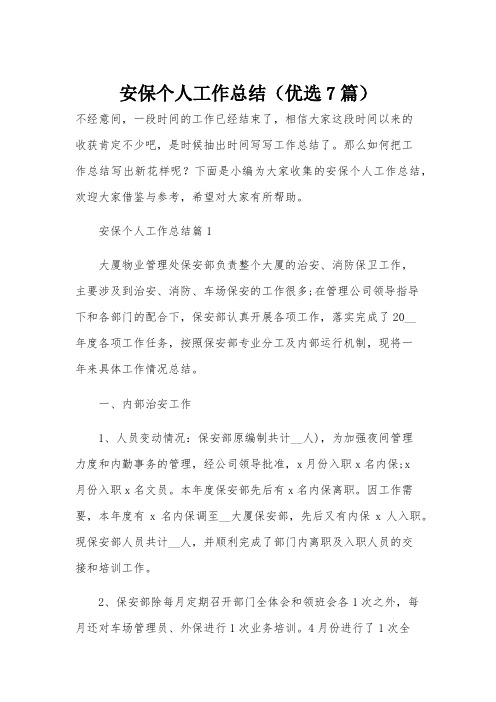 安保个人工作总结（优选7篇）

不经意间，一段时间的工作已经结束了，相信大家这段时间以来的收获肯定不少吧，是时候抽出时间写写工作总结了。那么如何把工作总结写出新花样呢？下面是小编为大家收集的安保个人工作总结，欢迎大家借鉴与参考，希望对大家有所帮助。

安保个人工作总结篇1

大厦物业管理处保安部负责整个大厦的治安、消防保卫工作，主要涉及到治安、消防、车场保安的工作很多;在管理公司领导指导下和各部门的配合下，保安部认真开展各项工作，落实完成了20__年度各项工作任务，按照保安部专业分工及内部运行机制，现将一年来具体工作情况总结。

一、内部治安工作

1、人员变动情况：保安部原编制共计__人），为加强夜间管理力度和内勤事务的管理，经公司领导批准，x月份入职x名内保;x月份入职x名文员。本年度保安部先后有x名内保离职。因工作需要，本年度有 x 名内保调至__大厦保安部，先后又有内保 x 人入职。现保安部人员共计__人，并顺利完成了部门内离职及入职人员的交接和培训工作。

2、保安部除每月定期召开部门全体会和领班会各1次之外，每月还对车场管理员、外保进行1次业务培训。4月份进行了1次全